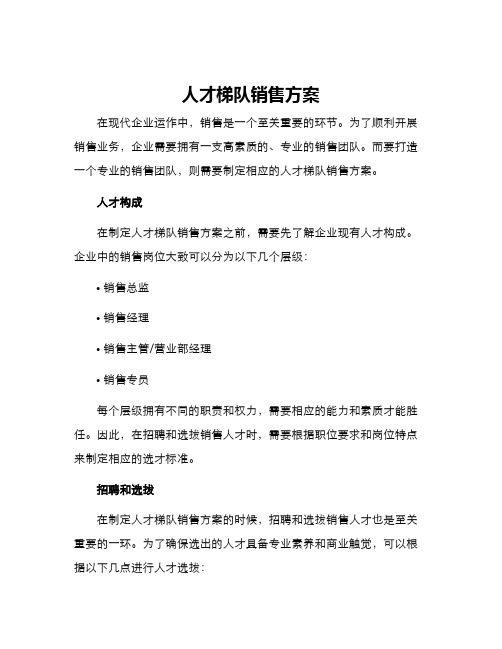 人才梯队销售方案

在现代企业运作中，销售是一个至关重要的环节。为了顺利开展销售业务，企业需要拥有一支高素质的、专业的销售团队。而要打造一个专业的销售团队，则需要制定相应的人才梯队销售方案。

人才构成

在制定人才梯队销售方案之前，需要先了解企业现有人才构成。企业中的销售岗位大致可以分为以下几个层级：

• 销售总监

• 销售经理

• 销售主管/营业部经理

• 销售专员

每个层级拥有不同的职责和权力，需要相应的能力和素质才能胜任。因此，在招聘和选拔销售人才时，需要根据职位要求和岗位特点来制定相应的选才标准。

招聘和选拔

在制定人才梯队销售方案的时候，招聘和选拔销售人才也是至关重要的一环。为了确保选出的人才具备专业素养和商业触觉，可以根据以下几点进行人才选拔：